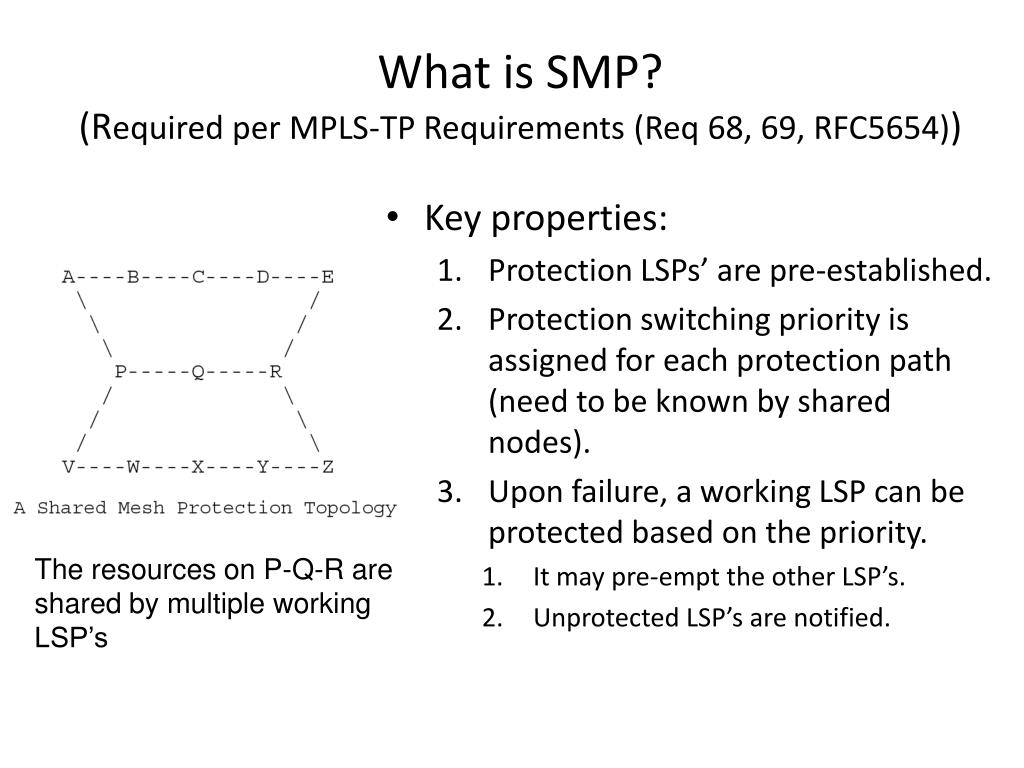 What is SMP?
(Required per MPLS-TP Requirements (Req 68, 69, RFC5654))

A----B----C----D----E
 \                  /
  \                /
   \              /
    P-----Q-----R
   /              \
  /                \
 /                  \
V----W----X----Y----Z

A Shared Mesh Protection Topology

The resources on P-Q-R are shared by multiple working LSP's

• Key properties:
1. Protection LSPs' are pre-established.
2. Protection switching priority is assigned for each protection path (need to be known by shared nodes).
3. Upon failure, a working LSP can be protected based on the priority.
1. It may pre-empt the other LSP's.
2. Unprotected LSP's are notified.